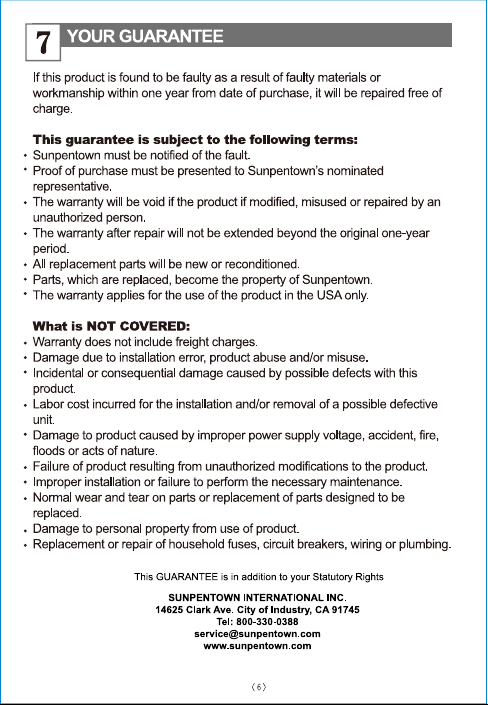 7 YOUR GUARANTEE

If this product is found to be faulty as a result of faulty materials or workmanship within one year from date of purchase, it will be repaired free of charge.

This guarantee is subject to the following terms:
• Sunpentown must be notified of the fault.
• Proof of purchase must be presented to Sunpentown's nominated representative.
• The warranty will be void if the product if modified, misused or repaired by an unauthorized person.
• The warranty after repair will not be extended beyond the original one-year period.
• All replacement parts will be new or reconditioned.
• Parts, which are replaced, become the property of Sunpentown.
• The warranty applies for the use of the product in the USA only.

What is NOT COVERED:
• Warranty does not include freight charges.
• Damage due to installation error, product abuse and/or misuse.
• Incidental or consequential damage caused by possible defects with this product.
• Labor cost incurred for the installation and/or removal of a possible defective unit.
• Damage to product caused by improper power supply voltage, accident, fire, floods or acts of nature.
• Failure of product resulting from unauthorized modifications to the product.
• Improper installation or failure to perform the necessary maintenance.
• Normal wear and tear on parts or replacement of parts designed to be replaced.
• Damage to personal property from use of product.
• Replacement or repair of household fuses, circuit breakers, wiring or plumbing.

This GUARANTEE is in addition to your Statutory Rights

SUNPENTOWN INTERNATIONAL INC.
14625 Clark Ave. City of Industry, CA 91745
Tel: 800-330-0388
service@sunpentown.com
www.sunpentown.com

(6)